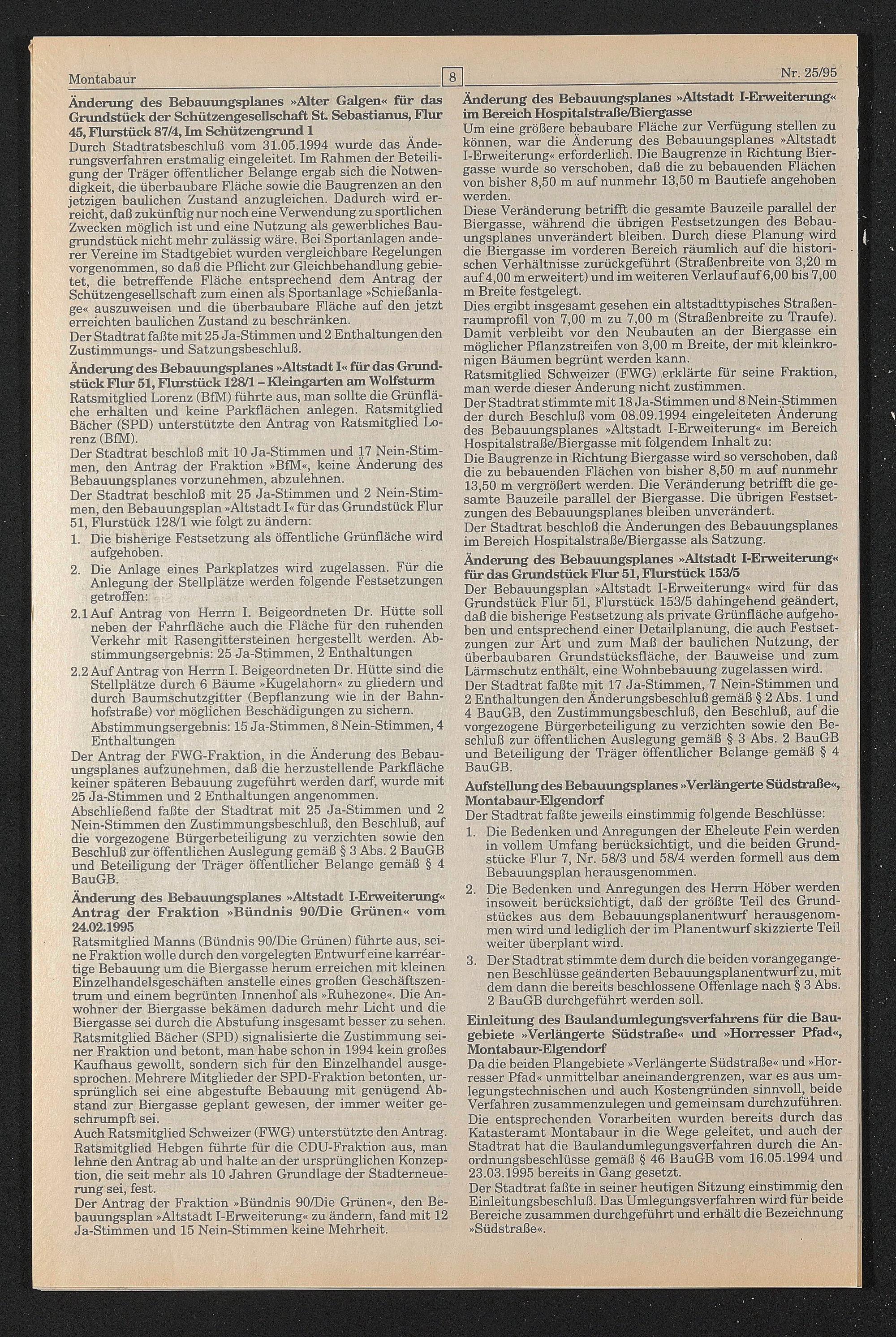 Montabaur

8

Nr. 25/95

Änderung des Bebauungsplanes »Alter Galgen« für das Grundstück der Schützengesellschaft St. Sebastianus, Flur 45, Flurstück 87/4, Im Schützengrund 1

Durch Stadtratsbeschluß vom 31.05.1994 wurde das Änderungsverfahren erstmalig eingeleitet. Im Rahmen der Beteiligung der Träger öffentlicher Belange ergab sich die Notwendigkeit, die überbaubare Fläche sowie die Baugrenzen an den jetzigen baulichen Zustand anzugleichen. Dadurch wird erreicht, daß zukünftig nur noch eine Verwendung zu sportlichen Zwecken möglich ist und eine Nutzung als gewerbliches Baugrundstück nicht mehr zulässig wäre. Bei Sportanlagen anderer Vereine im Stadtgebiet wurden vergleichbare Regelungen vorgenommen, so daß die Pflicht zur Gleichbehandlung gebietet, die betreffende Fläche entsprechend dem Antrag der Schützengesellschaft zum einen als Sportanlage »Schießanlage« auszuweisen und die überbaubare Fläche auf den jetzt erreichten baulichen Zustand zu beschränken.

Der Stadtrat faßte mit 25 Ja-Stimmen und 2 Enthaltungen den Zustimmungs- und Satzungsbeschluß.

Änderung des Bebauungsplanes »Altstadt I« für das Grundstück Flur 51, Flurstück 128/1 – Kleingarten am Wolfsturm

Ratsmitglied Lorenz (BfM) führte aus, man sollte die Grünfläche erhalten und keine Parkflächen anlegen. Ratsmitglied Bächer (SPD) unterstützte den Antrag von Ratsmitglied Lorenz (BfM).

Der Stadtrat beschloß mit 10 Ja-Stimmen und 17 Nein-Stimmen, den Antrag der Fraktion »BfM«, keine Änderung des Bebauungsplanes vorzunehmen, abzulehnen.

Der Stadtrat beschloß mit 25 Ja-Stimmen und 2 Nein-Stimmen, den Bebauungsplan »Altstadt I« für das Grundstück Flur 51, Flurstück 128/1 wie folgt zu ändern:

1. Die bisherige Festsetzung als öffentliche Grünfläche wird aufgehoben.

2. Die Anlage eines Parkplatzes wird zugelassen. Für die Anlegung der Stellplätze werden folgende Festsetzungen getroffen:

2.1 Auf Antrag von Herrn I. Beigeordneten Dr. Hütte soll neben der Fahrfläche auch die Fläche für den ruhenden Verkehr mit Rasengittersteinen hergestellt werden. Abstimmungsergebnis: 25 Ja-Stimmen, 2 Enthaltungen

2.2 Auf Antrag von Herrn I. Beigeordneten Dr. Hütte sind die Stellplätze durch 6 Bäume »Kugelahorn« zu gliedern und durch Baumschutzgitter (Bepflanzung wie in der Bahnhofstraße) vor möglichen Beschädigungen zu sichern.
Abstimmungsergebnis: 15 Ja-Stimmen, 8 Nein-Stimmen, 4 Enthaltungen

Der Antrag der FWG-Fraktion, in die Änderung des Bebauungsplanes aufzunehmen, daß die herzustellende Parkfläche keiner späteren Bebauung zugeführt werden darf, wurde mit 25 Ja-Stimmen und 2 Enthaltungen angenommen.

Abschließend faßte der Stadtrat mit 25 Ja-Stimmen und 2 Nein-Stimmen den Zustimmungsbeschluß, den Beschluß, auf die vorgezogene Bürgerbeteiligung zu verzichten sowie den Beschluß zur öffentlichen Auslegung gemäß § 3 Abs. 2 BauGB und Beteiligung der Träger öffentlicher Belange gemäß § 4 BauGB.

Änderung des Bebauungsplanes »Altstadt I-Erweiterung« Antrag der Fraktion »Bündnis 90/Die Grünen« vom 24.02.1995

Ratsmitglied Manns (Bündnis 90/Die Grünen) führte aus, seine Fraktion wolle durch den vorgelegten Entwurf eine karréartige Bebauung um die Biergasse herum erreichen mit kleinen Einzelhandelsgeschäften anstelle eines großen Geschäftszentrum und einem begrünten Innenhof als »Ruhezone«. Die Anwohner der Biergasse bekämen dadurch mehr Licht und die Biergasse sei durch die Abstufung insgesamt besser zu sehen.

Ratsmitglied Bächer (SPD) signalisierte die Zustimmung seiner Fraktion und betont, man habe schon in 1994 kein großes Kaufhaus gewollt, sondern sich für den Einzelhandel ausgesprochen. Mehrere Mitglieder der SPD-Fraktion betonten, ursprünglich sei eine abgestufte Bebauung mit genügend Abstand zur Biergasse geplant gewesen, der immer weiter geschrumpft sei.

Auch Ratsmitglied Schweizer (FWG) unterstützte den Antrag. Ratsmitglied Hebgen führte für die CDU-Fraktion aus, man lehne den Antrag ab und halte an der ursprünglichen Konzeption, die seit mehr als 10 Jahren Grundlage der Stadterneuerung sei, fest.

Der Antrag der Fraktion »Bündnis 90/Die Grünen«, den Bebauungsplan »Altstadt I-Erweiterung« zu ändern, fand mit 12 Ja-Stimmen und 15 Nein-Stimmen keine Mehrheit.

Änderung des Bebauungsplanes »Altstadt I-Erweiterung« im Bereich Hospitalstraße/Biergasse

Um eine größere bebaubare Fläche zur Verfügung stellen zu können, war die Änderung des Bebauungsplanes »Altstadt I-Erweiterung« erforderlich. Die Baugrenze in Richtung Biergasse wurde so verschoben, daß die zu bebauenden Flächen von bisher 8,50 m auf nunmehr 13,50 m Bautiefe angehoben werden.

Diese Veränderung betrifft die gesamte Bauzeile parallel der Biergasse, während die übrigen Festsetzungen des Bebauungsplanes unverändert bleiben. Durch diese Planung wird die Biergasse im vorderen Bereich räumlich auf die historischen Verhältnisse zurückgeführt (Straßenbreite von 3,20 m auf 4,00 m erweitert) und im weiteren Verlauf auf 6,00 bis 7,00 m Breite festgelegt.

Dies ergibt insgesamt gesehen ein altstadttypisches Straßenraumprofil von 7,00 m zu 7,00 m (Straßenbreite zu Traufe). Damit verbleibt vor den Neubauten an der Biergasse ein möglicher Pflanzstreifen von 3,00 m Breite, der mit kleinkronigen Bäumen begrünt werden kann.

Ratsmitglied Schweizer (FWG) erklärte für seine Fraktion, man werde dieser Änderung nicht zustimmen.

Der Stadtrat stimmte mit 18 Ja-Stimmen und 8 Nein-Stimmen der durch Beschluß vom 08.09.1994 eingeleiteten Änderung des Bebauungsplanes »Altstadt I-Erweiterung« im Bereich Hospitalstraße/Biergasse mit folgendem Inhalt zu:

Die Baugrenze in Richtung Biergasse wird so verschoben, daß die zu bebauenden Flächen von bisher 8,50 m auf nunmehr 13,50 m vergrößert werden. Die Veränderung betrifft die gesamte Bauzeile parallel der Biergasse. Die übrigen Festsetzungen des Bebauungsplanes bleiben unverändert.

Der Stadtrat beschloß die Änderungen des Bebauungsplanes im Bereich Hospitalstraße/Biergasse als Satzung.

Änderung des Bebauungsplanes »Altstadt I-Erweiterung« für das Grundstück Flur 51, Flurstück 153/5

Der Bebauungsplan »Altstadt I-Erweiterung« wird für das Grundstück Flur 51, Flurstück 153/5 dahingehend geändert, daß die bisherige Festsetzung als private Grünfläche aufgehoben und entsprechend einer Detailplanung, die auch Festsetzungen zur Art und zum Maß der baulichen Nutzung, der überbaubaren Grundstücksfläche, der Bauweise und zum Lärmschutz enthält, eine Wohnbebauung zugelassen wird.

Der Stadtrat faßte mit 17 Ja-Stimmen, 7 Nein-Stimmen und 2 Enthaltungen den Änderungsbeschluß gemäß § 2 Abs. 1 und 4 BauGB, den Zustimmungsbeschluß, den Beschluß, auf die vorgezogene Bürgerbeteiligung zu verzichten sowie den Beschluß zur öffentlichen Auslegung gemäß § 3 Abs. 2 BauGB und Beteiligung der Träger öffentlicher Belange gemäß § 4 BauGB.

Aufstellung des Bebauungsplanes »Verlängerte Südstraße«, Montabaur-Elgendorf

Der Stadtrat faßte jeweils einstimmig folgende Beschlüsse:

1. Die Bedenken und Anregungen der Eheleute Fein werden in vollem Umfang berücksichtigt, und die beiden Grundstücke Flur 7, Nr. 58/3 und 58/4 werden formell aus dem Bebauungsplan herausgenommen.

2. Die Bedenken und Anregungen des Herrn Höber werden insoweit berücksichtigt, daß der größte Teil des Grundstückes aus dem Bebauungsplanentwurf herausgenommen wird und lediglich der im Planentwurf skizzierte Teil weiter überplant wird.

3. Der Stadtrat stimmte dem durch die beiden vorangegangenen Beschlüsse geänderten Bebauungsplanentwurf zu, mit dem dann die bereits beschlossene Offenlage nach § 3 Abs. 2 BauGB durchgeführt werden soll.

Einleitung des Baulandumlegungsverfahrens für die Baugebiete »Verlängerte Südstraße« und »Horresser Pfad«, Montabaur-Elgendorf

Da die beiden Plangebiete »Verlängerte Südstraße« und »Horresser Pfad« unmittelbar aneinandergrenzen, war es aus umlegungstechnischen und auch Kostengründen sinnvoll, beide Verfahren zusammenzulegen und gemeinsam durchzuführen.

Die entsprechenden Vorarbeiten wurden bereits durch das Katasteramt Montabaur in die Wege geleitet, und auch der Stadtrat hat die Baulandumlegungsverfahren durch die Anordnungsbeschlüsse gemäß § 46 BauGB vom 16.05.1994 und 23.03.1995 bereits in Gang gesetzt.

Der Stadtrat faßte in seiner heutigen Sitzung einstimmig den Einleitungsbeschluß. Das Umlegungsverfahren wird für beide Bereiche zusammen durchgeführt und erhält die Bezeichnung »Südstraße«.